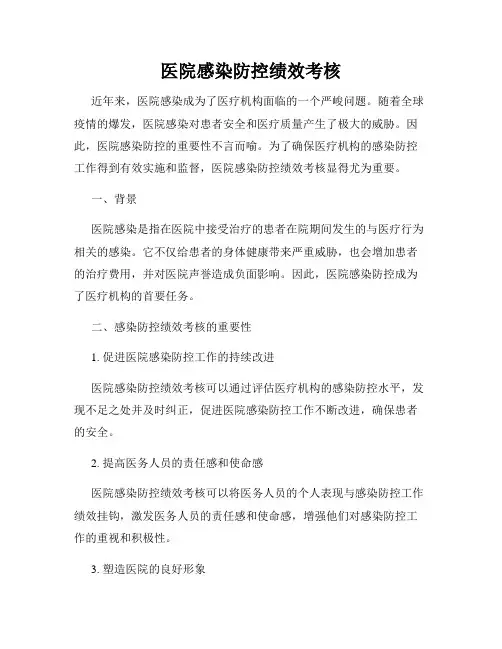 医院感染防控绩效考核

近年来，医院感染成为了医疗机构面临的一个严峻问题。随着全球疫情的爆发，医院感染对患者安全和医疗质量产生了极大的威胁。因此，医院感染防控的重要性不言而喻。为了确保医疗机构的感染防控工作得到有效实施和监督，医院感染防控绩效考核显得尤为重要。

一、背景

医院感染是指在医院中接受治疗的患者在院期间发生的与医疗行为相关的感染。它不仅给患者的身体健康带来严重威胁，也会增加患者的治疗费用，并对医院声誉造成负面影响。因此，医院感染防控成为了医疗机构的首要任务。

二、感染防控绩效考核的重要性

1. 促进医院感染防控工作的持续改进

医院感染防控绩效考核可以通过评估医疗机构的感染防控水平，发现不足之处并及时纠正，促进医院感染防控工作不断改进，确保患者的安全。

2. 提高医务人员的责任感和使命感

医院感染防控绩效考核可以将医务人员的个人表现与感染防控工作绩效挂钩，激发医务人员的责任感和使命感，增强他们对感染防控工作的重视和积极性。

3. 塑造医院的良好形象